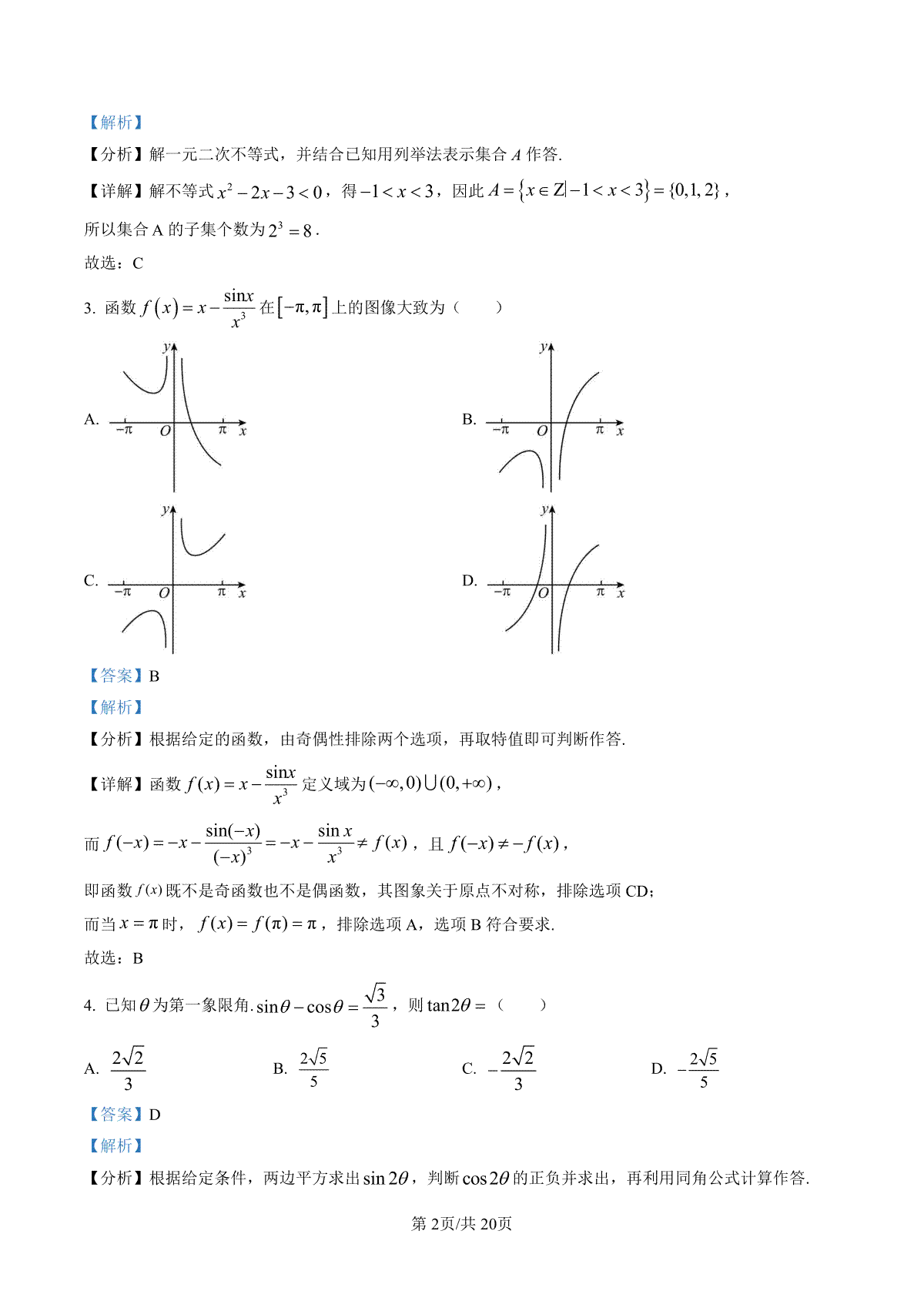 【解析】

【分析】解一元二次不等式，并结合已知用列举法表示集合 $A$ 作答.

【详解】解不等式 $x^2-2x-3<0$，得 $-1<x<3$，因此 $A=\{x\in Z|-1<x<3\}=\{0,1,2\}$，

所以集合 A 的子集个数为 $2^3=8$.

故选：C

3. 函数 $f(x)=x-\frac{\sin x}{x^3}$ 在 $[-\pi,\pi]$ 上的图像大致为（　　）

A. $y$ $-\pi$ $O$ $\pi$ $x$

B. $y$ $-\pi$ $O$ $\pi$ $x$

C. $y$ $-\pi$ $O$ $\pi$ $x$

D. $y$ $-\pi$ $O$ $\pi$ $x$

【答案】B

【解析】

【分析】根据给定的函数，由奇偶性排除两个选项，再取特值即可判断作答.

【详解】函数 $f(x)=x-\frac{\sin x}{x^3}$ 定义域为 $(-\infty,0)\cup(0,+\infty)$，

而 $f(-x)=-x-\frac{\sin(-x)}{(-x)^3}=-x-\frac{\sin x}{x^3}\neq f(x)$，且 $f(-x)\neq -f(x)$，

即函数 $f(x)$ 既不是奇函数也不是偶函数，其图象关于原点不对称，排除选项 CD；

而当 $x=\pi$ 时，$f(x)=f(\pi)=\pi$，排除选项 A，选项 B 符合要求.

故选：B

4. 已知 $\theta$ 为第一象限角. $\sin\theta-\cos\theta=\frac{\sqrt{3}}{3}$，则 $\tan 2\theta=$（　　）

A. $\frac{2\sqrt{2}}{3}$　　B. $\frac{2\sqrt{5}}{5}$　　C. $-\frac{2\sqrt{2}}{3}$　　D. $-\frac{2\sqrt{5}}{5}$

【答案】D

【解析】

【分析】根据给定条件，两边平方求出 $\sin 2\theta$，判断 $\cos 2\theta$ 的正负并求出，再利用同角公式计算作答.

第 2页/共 20页